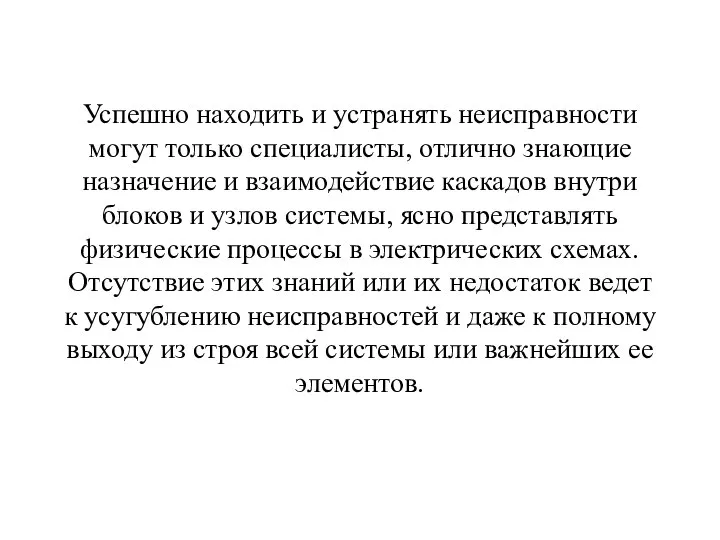 Успешно находить и устранять неисправности могут только специалисты, отлично знающие назначение и взаимодействие каскадов внутри блоков и узлов системы, ясно представлять физические процессы в электрических схемах. Отсутствие этих знаний или их недостаток ведет к усугублению неисправностей и даже к полному выходу из строя всей системы или важнейших ее элементов.